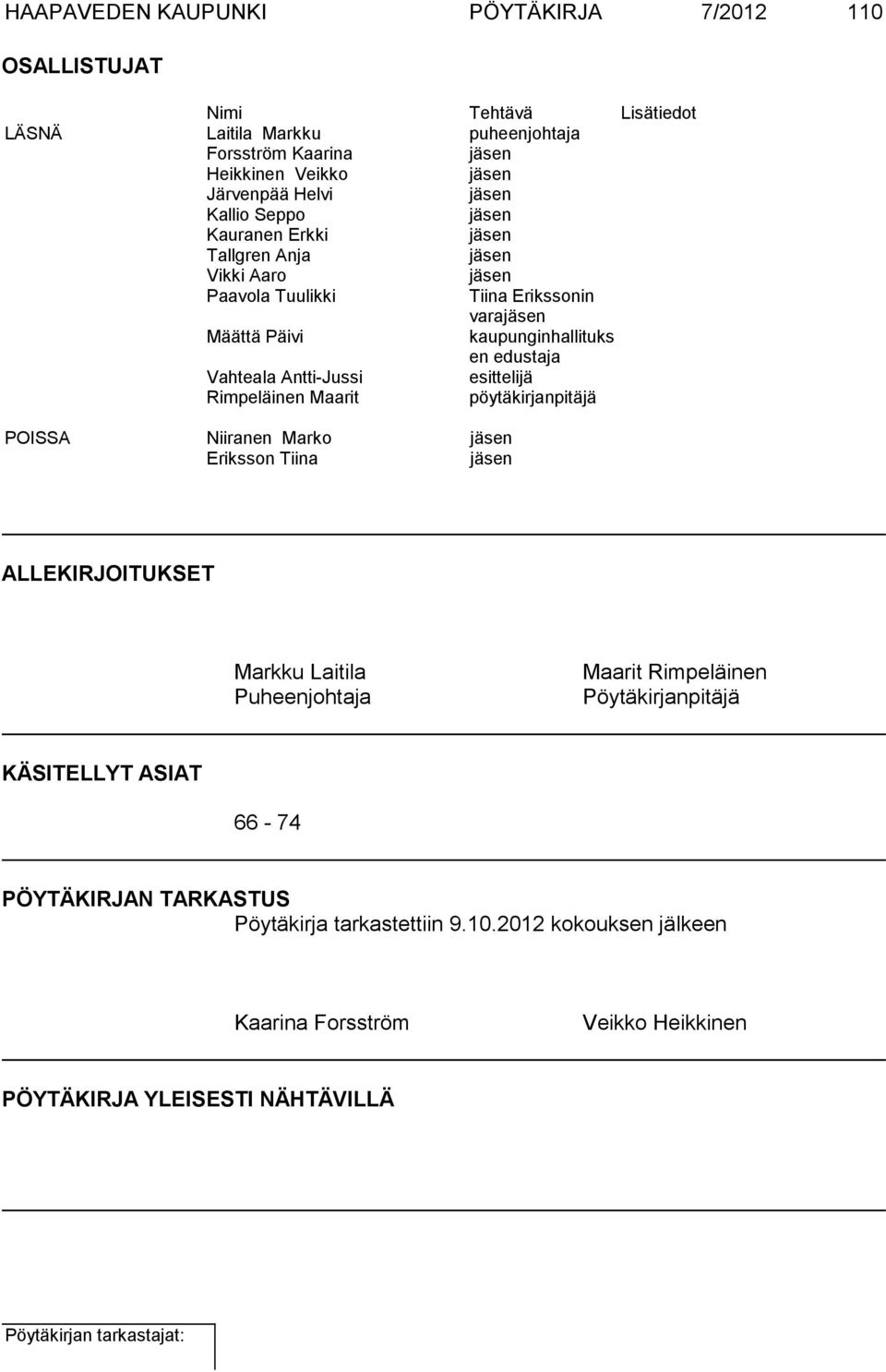 HAAPAVEDEN KAUPUNKI PÖYTÄKIRJA 7/2012 110

OSALLISTUJAT

| | Nimi | Tehtävä | Lisätiedot |
|---|---|---|---|
| LÄSNÄ | Laitila Markku | puheenjohtaja | |
| | Forsström Kaarina | jäsen | |
| | Heikkinen Veikko | jäsen | |
| | Järvenpää Helvi | jäsen | |
| | Kallio Seppo | jäsen | |
| | Kauranen Erkki | jäsen | |
| | Tallgren Anja | jäsen | |
| | Vikki Aaro | jäsen | |
| | Paavola Tuulikki | Tiina Erikssonin varajäsen | |
| | Määttä Päivi | kaupunginhallituksen edustaja | |
| | Vahteala Antti-Jussi | esittelijä | |
| | Rimpeläinen Maarit | pöytäkirjanpitäjä | |
| POISSA | Niiranen Marko | jäsen | |
| | Eriksson Tiina | jäsen | |

ALLEKIRJOITUKSET

Markku Laitila
Puheenjohtaja

Maarit Rimpeläinen
Pöytäkirjanpitäjä

KÄSITELLYT ASIAT

66 - 74

PÖYTÄKIRJAN TARKASTUS
Pöytäkirja tarkastettiin 9.10.2012 kokouksen jälkeen

Kaarina Forsström

Veikko Heikkinen

PÖYTÄKIRJA YLEISESTI NÄHTÄVILLÄ

Pöytäkirjan tarkastajat: